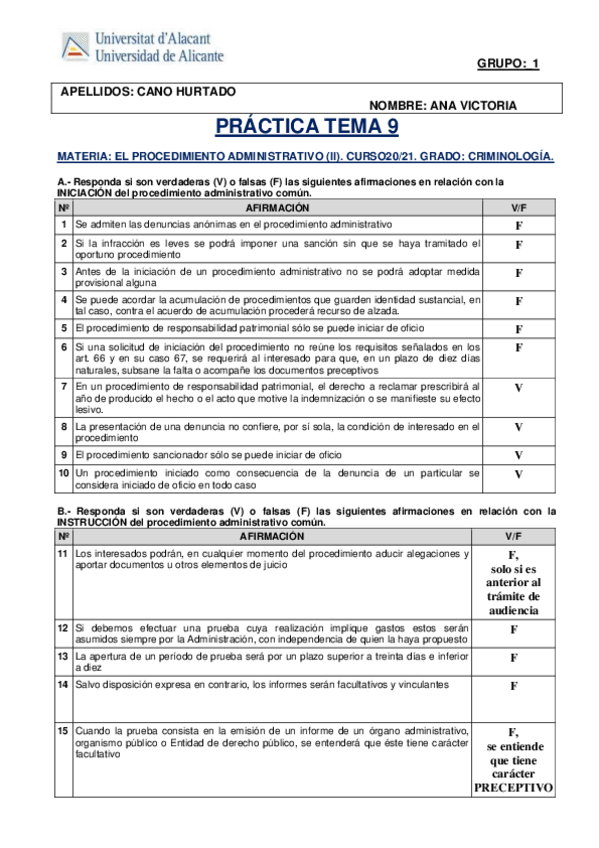 Universitat d'Alacant
Universidad de Alicante

GRUPO: 1

APELLIDOS: CANO HURTADO
NOMBRE: ANA VICTORIA

PRÁCTICA TEMA 9

MATERIA: EL PROCEDIMIENTO ADMINISTRATIVO (II). CURSO20/21. GRADO: CRIMINOLOGÍA.

A.- Responda si son verdaderas (V) o falsas (F) las siguientes afirmaciones en relación con la INICIACIÓN del procedimiento administrativo común.

| Nº | AFIRMACIÓN | V/F |
|---|---|---|
| 1 | Se admiten las denuncias anónimas en el procedimiento administrativo | F |
| 2 | Si la infracción es leves se podrá imponer una sanción sin que se haya tramitado el oportuno procedimiento | F |
| 3 | Antes de la iniciación de un procedimiento administrativo no se podrá adoptar medida provisional alguna | F |
| 4 | Se puede acordar la acumulación de procedimientos que guarden identidad sustancial, en tal caso, contra el acuerdo de acumulación procederá recurso de alzada. | F |
| 5 | El procedimiento de responsabilidad patrimonial sólo se puede iniciar de oficio | F |
| 6 | Si una solicitud de iniciación del procedimiento no reúne los requisitos señalados en los art. 66 y en su caso 67, se requerirá al interesado para que, en un plazo de diez días naturales, subsane la falta o acompañe los documentos preceptivos | F |
| 7 | En un procedimiento de responsabilidad patrimonial, el derecho a reclamar prescribirá al año de producido el hecho o el acto que motive la indemnización o se manifieste su efecto lesivo. | V |
| 8 | La presentación de una denuncia no confiere, por sí sola, la condición de interesado en el procedimiento | V |
| 9 | El procedimiento sancionador sólo se puede iniciar de oficio | V |
| 10 | Un procedimiento iniciado como consecuencia de la denuncia de un particular se considera iniciado de oficio en todo caso | V |

B.- Responda si son verdaderas (V) o falsas (F) las siguientes afirmaciones en relación con la INSTRUCCIÓN del procedimiento administrativo común.

| Nº | AFIRMACIÓN | V/F |
|---|---|---|
| 11 | Los interesados podrán, en cualquier momento del procedimiento aducir alegaciones y aportar documentos u otros elementos de juicio | F, solo si es anterior al trámite de audiencia |
| 12 | Si debemos efectuar una prueba cuya realización implique gastos estos serán asumidos siempre por la Administración, con independencia de quien la haya propuesto | F |
| 13 | La apertura de un período de prueba será por un plazo superior a treinta días e inferior a diez | F |
| 14 | Salvo disposición expresa en contrario, los informes serán facultativos y vinculantes | F |
| 15 | Cuando la prueba consista en la emisión de un informe de un órgano administrativo, organismo público o Entidad de derecho público, se entenderá que éste tiene carácter facultativo | F, se entiende que tiene carácter PRECEPTIVO |